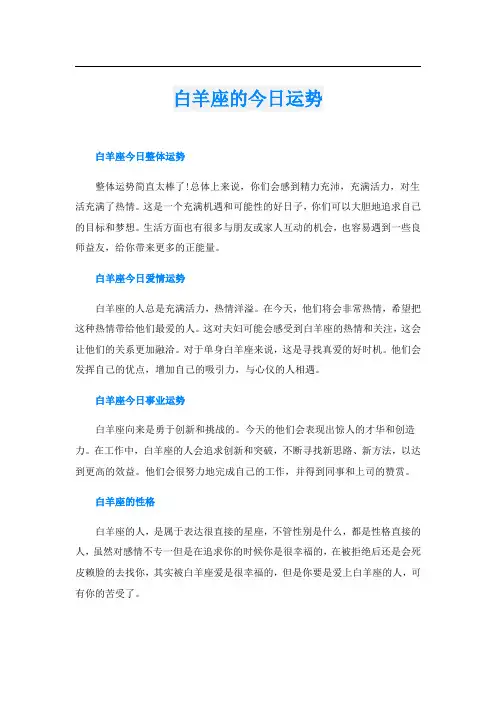 白羊座的今日运势

白羊座今日整体运势

整体运势简直太棒了!总体上来说，你们会感到精力充沛，充满活力，对生活充满了热情。这是一个充满机遇和可能性的好日子，你们可以大胆地追求自己的目标和梦想。生活方面也有很多与朋友或家人互动的机会，也容易遇到一些良师益友，给你带来更多的正能量。

白羊座今日爱情运势

白羊座的人总是充满活力，热情洋溢。在今天，他们将会非常热情，希望把这种热情带给他们最爱的人。这对夫妇可能会感受到白羊座的热情和关注，这会让他们的关系更加融洽。对于单身白羊座来说，这是寻找真爱的好时机。他们会发挥自己的优点，增加自己的吸引力，与心仪的人相遇。

白羊座今日事业运势

白羊座向来是勇于创新和挑战的。今天的他们会表现出惊人的才华和创造力。在工作中，白羊座的人会追求创新和突破，不断寻找新思路、新方法，以达到更高的效益。他们会很努力地完成自己的工作，并得到同事和上司的赞赏。

白羊座的性格

白羊座的人，是属于表达很直接的星座，不管性别是什么，都是性格直接的人，虽然对感情不专一但是在追求你的时候你是很幸福的，在被拒绝后还是会死皮赖脸的去找你，其实被白羊座爱是很幸福的，但是你要是爱上白羊座的人，可有你的苦受了。